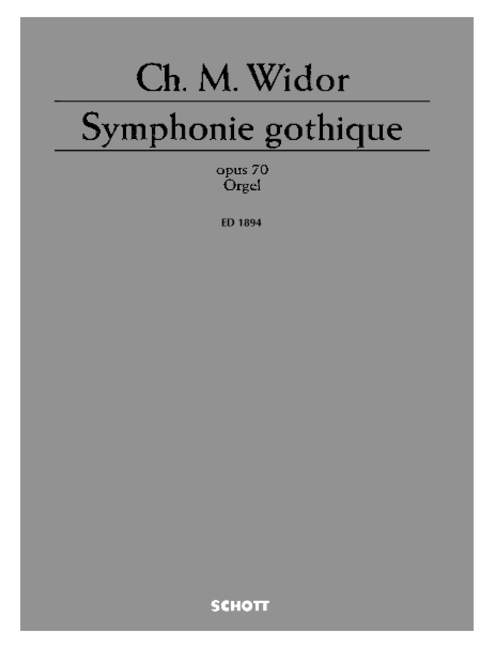 Ch. M. Widor

Symphonie gothique

opus 70
Orgel

ED 1894

SCHOTT